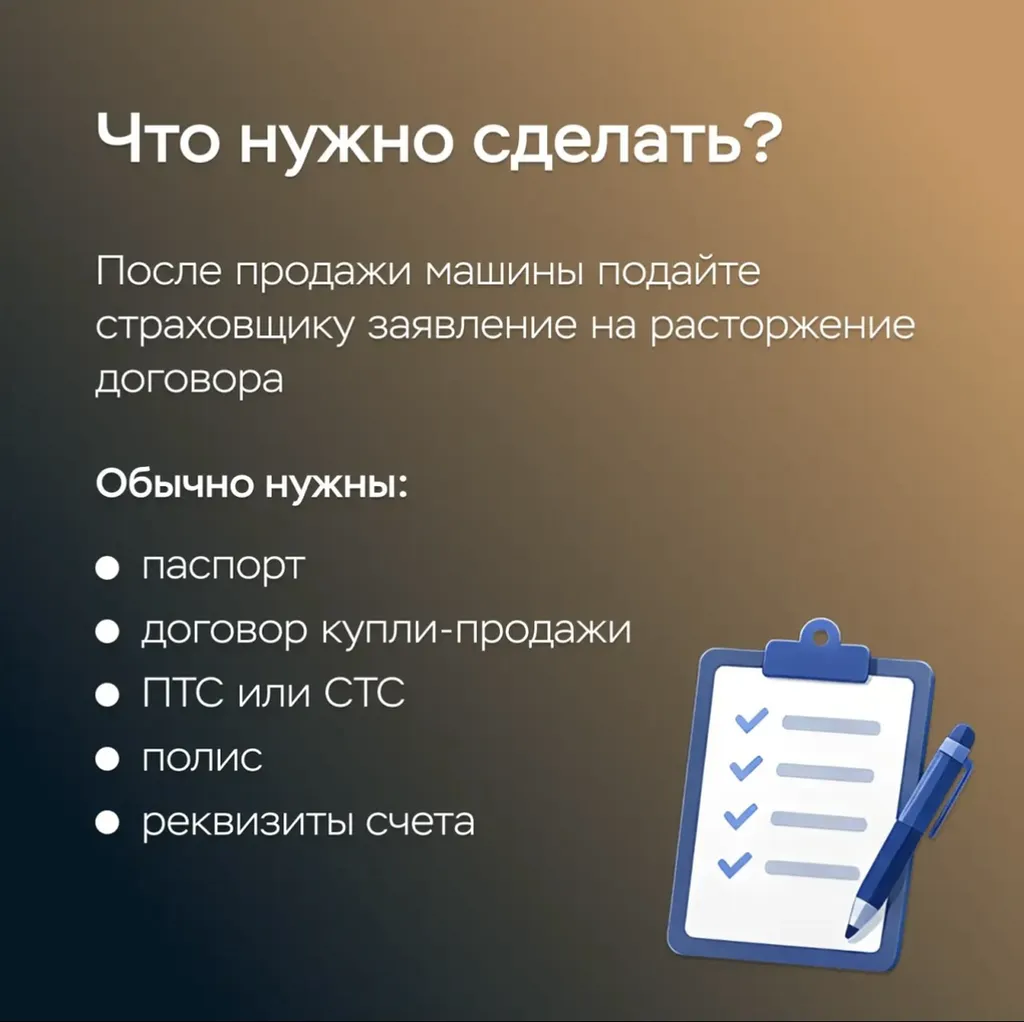 Что нужно сделать?

После продажи машины подайте страховщику заявление на расторжение договора

Обычно нужны:

• паспорт
• договор купли-продажи
• ПТС или СТС
• полис
• реквизиты счета